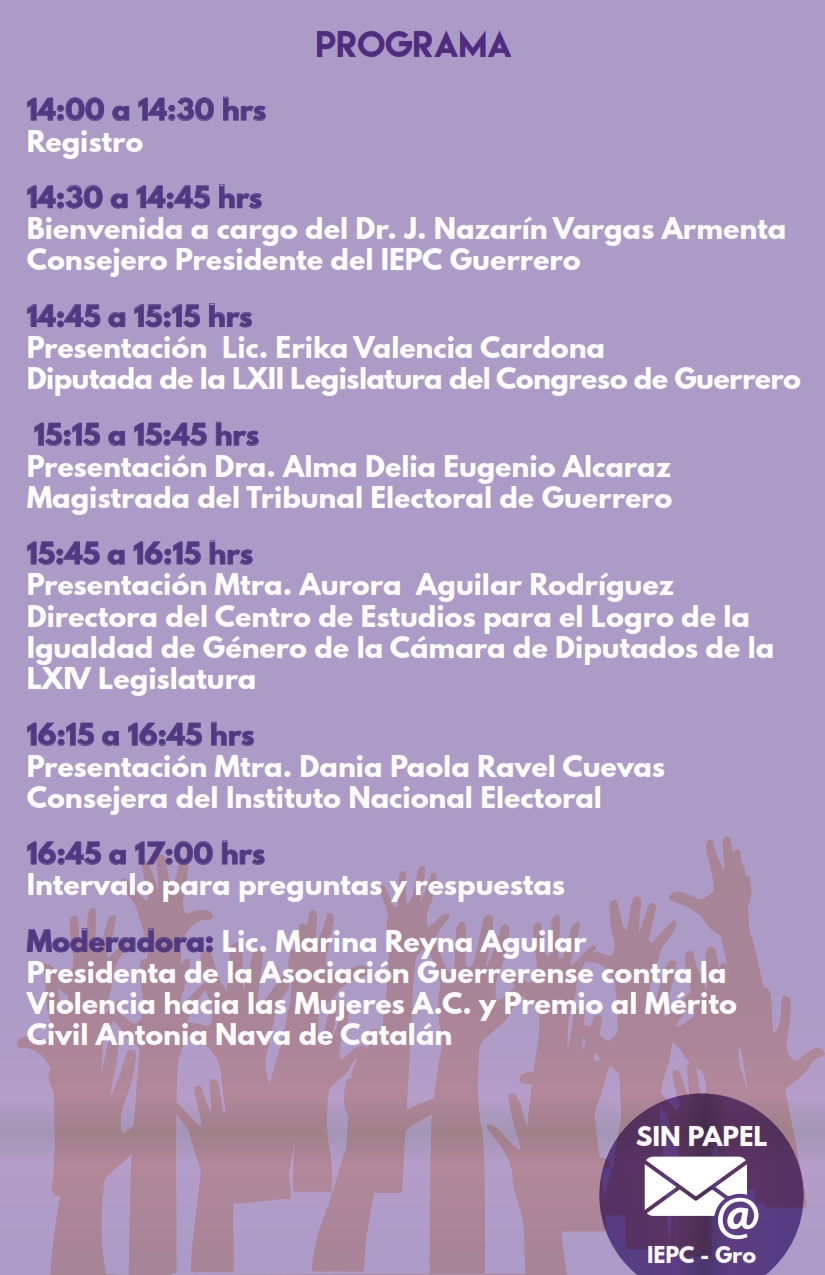 PROGRAMA

14:00 a 14:30 hrs
Registro

14:30 a 14:45 hrs
Bienvenida a cargo del Dr. J. Nazarín Vargas Armenta
Consejero Presidente del IEPC Guerrero

14:45 a 15:15 hrs
Presentación Lic. Erika Valencia Cardona
Diputada de la LXII Legislatura del Congreso de Guerrero

15:15 a 15:45 hrs
Presentación Dra. Alma Delia Eugenio Alcaraz
Magistrada del Tribunal Electoral de Guerrero

15:45 a 16:15 hrs
Presentación Mtra. Aurora Aguilar Rodríguez
Directora del Centro de Estudios para el Logro de la Igualdad de Género de la Cámara de Diputados de la LXIV Legislatura

16:15 a 16:45 hrs
Presentación Mtra. Dania Paola Ravel Cuevas
Consejera del Instituto Nacional Electoral

16:45 a 17:00 hrs
Intervalo para preguntas y respuestas

Moderadora: Lic. Marina Reyna Aguilar
Presidenta de la Asociación Guerrerense contra la Violencia hacia las Mujeres A.C. y Premio al Mérito Civil Antonia Nava de Catalán

SIN PAPEL
@
IEPC - Gro